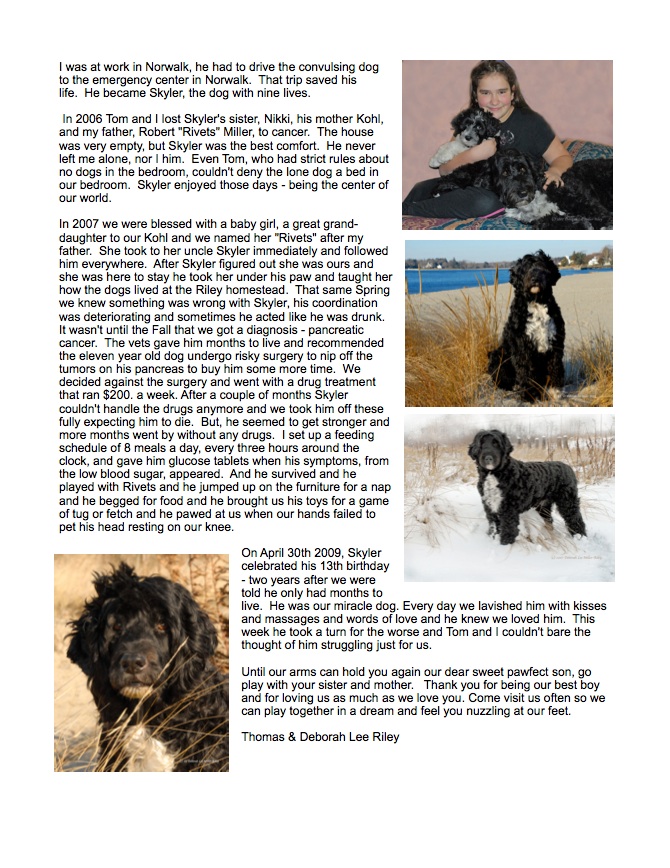 I was at work in Norwalk, he had to drive the convulsing dog to the emergency center in Norwalk. That trip saved his life. He became Skyler, the dog with nine lives.

In 2006 Tom and I lost Skyler's sister, Nikki, his mother Kohl, and my father, Robert "Rivets" Miller, to cancer. The house was very empty, but Skyler was the best comfort. He never left me alone, nor I him. Even Tom, who had strict rules about no dogs in the bedroom, couldn't deny the lone dog a bed in our bedroom. Skyler enjoyed those days - being the center of our world.

In 2007 we were blessed with a baby girl, a great granddaughter to our Kohl and we named her "Rivets" after my father. She took to her uncle Skyler immediately and followed him everywhere. After Skyler figured out she was ours and she was here to stay he took her under his paw and taught her how the dogs lived at the Riley homestead. That same Spring we knew something was wrong with Skyler, his coordination was deteriorating and sometimes he acted like he was drunk. It wasn't until the Fall that we got a diagnosis - pancreatic cancer. The vets gave him months to live and recommended the eleven year old dog undergo risky surgery to nip off the tumors on his pancreas to buy him some more time. We decided against the surgery and went with a drug treatment that ran $200. a week. After a couple of months Skyler couldn't handle the drugs anymore and we took him off these fully expecting him to die. But, he seemed to get stronger and more months went by without any drugs. I set up a feeding schedule of 8 meals a day, every three hours around the clock, and gave him glucose tablets when his symptoms, from the low blood sugar, appeared. And he survived and he played with Rivets and he jumped up on the furniture for a nap and he begged for food and he brought us his toys for a game of tug or fetch and he pawed at us when our hands failed to pet his head resting on our knee.

On April 30th 2009, Skyler celebrated his 13th birthday - two years after we were told he only had months to live. He was our miracle dog. Every day we lavished him with kisses and massages and words of love and he knew we loved him. This week he took a turn for the worse and Tom and I couldn't bare the thought of him struggling just for us.

Until our arms can hold you again our dear sweet pawfect son, go play with your sister and mother. Thank you for being our best boy and for loving us as much as we love you. Come visit us often so we can play together in a dream and feel you nuzzling at our feet.

Thomas & Deborah Lee Riley